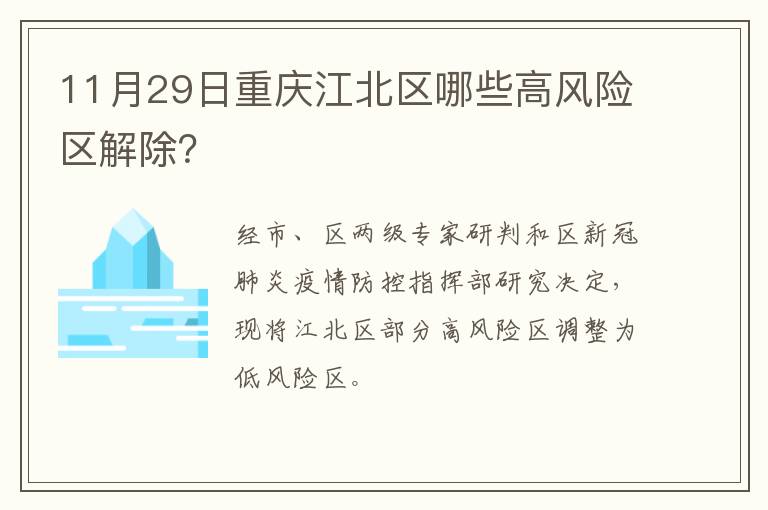 11月29日重庆江北区哪些高风险区解除?

经市、区两级专家研判和区新冠肺炎疫情防控指挥部研究决定，现将江北区部分高风险区调整为低风险区。